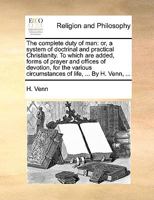 ECCO

Religion and Philosophy

The complete duty of man: or, a system of doctrinal and practical Christianity. To which are added, forms of prayer and offices of devotion, for the various circumstances of life, ... By H. Venn, ...

H. Venn